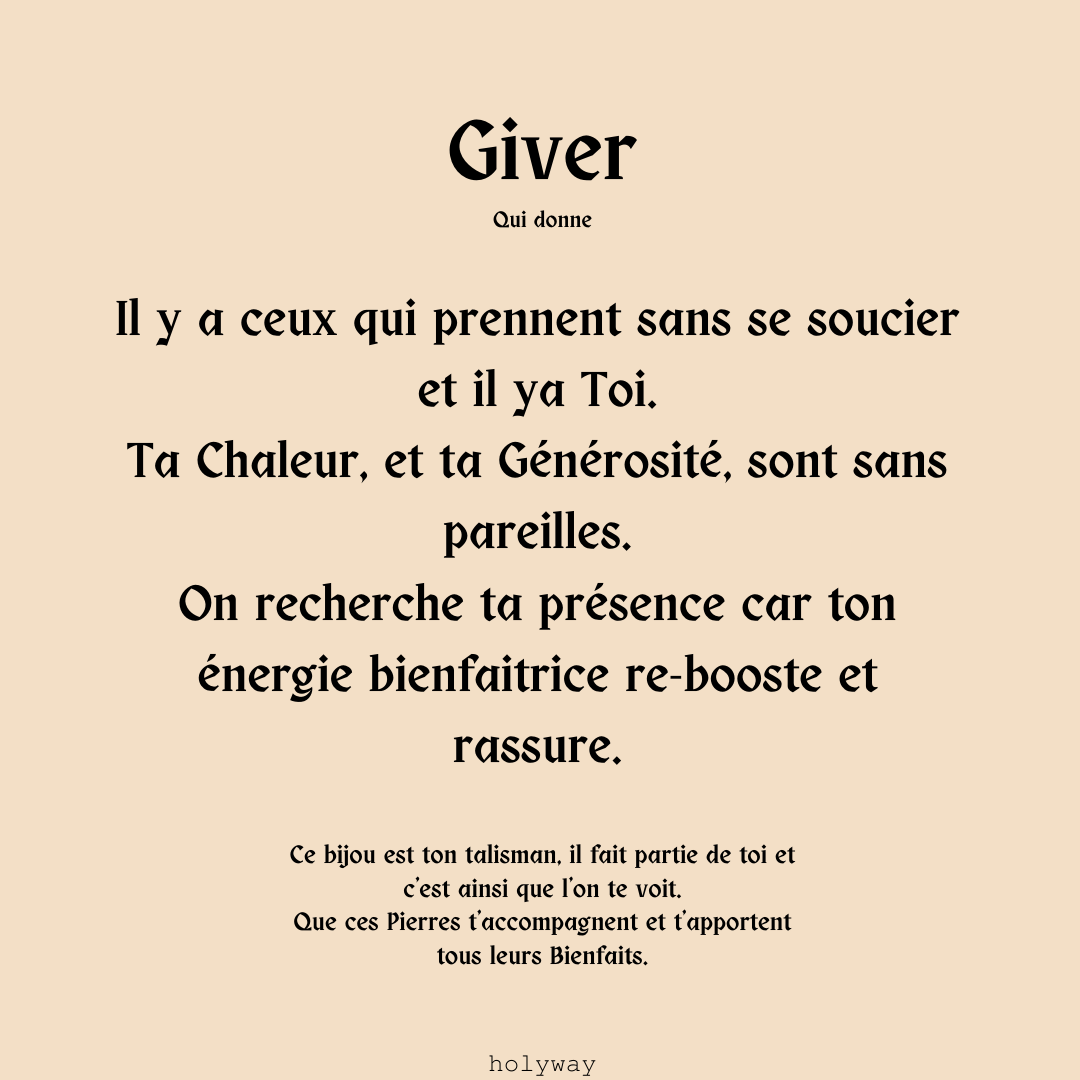 Giver

Qui donne

Il y a ceux qui prennent sans se soucier et il ya Toi.
Ta Chaleur, et ta Générosité, sont sans pareilles.
On recherche ta présence car ton énergie bienfaitrice re-booste et rassure.

Ce bijou est ton talisman, il fait partie de toi et c'est ainsi que l'on te voit.
Que ces Pierres t'accompagnent et t'apportent tous leurs Bienfaits.

holyway